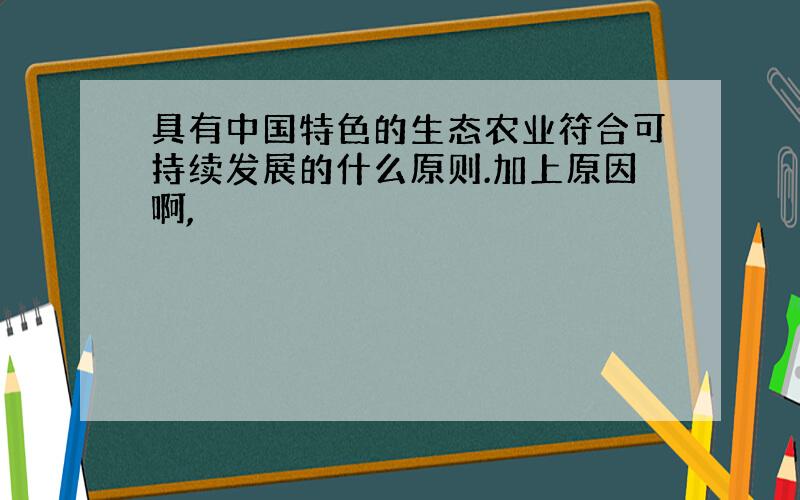 具有中国特色的生态农业符合可持续发展的什么原则.加上原因啊,